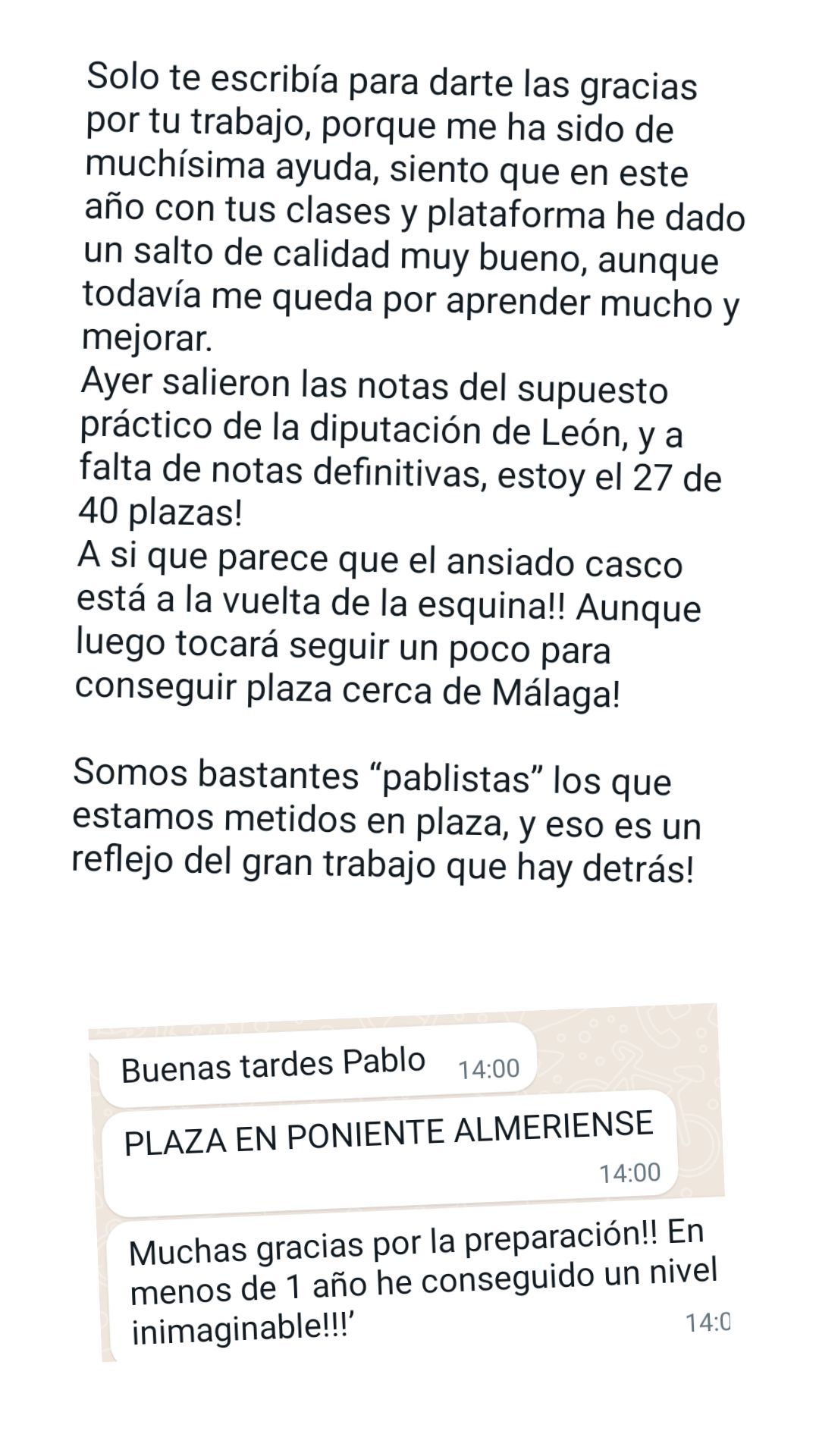 Solo te escribía para darte las gracias por tu trabajo, porque me ha sido de muchísima ayuda, siento que en este año con tus clases y plataforma he dado un salto de calidad muy bueno, aunque todavía me queda por aprender mucho y mejorar.
Ayer salieron las notas del supuesto práctico de la diputación de León, y a falta de notas definitivas, estoy el 27 de 40 plazas!
A si que parece que el ansiado casco está a la vuelta de la esquina!! Aunque luego tocará seguir un poco para conseguir plaza cerca de Málaga!

Somos bastantes “pablistas” los que estamos metidos en plaza, y eso es un reflejo del gran trabajo que hay detrás!

Buenas tardes Pablo 14:00

PLAZA EN PONIENTE ALMERIENSE 14:00

Muchas gracias por la preparación!! En menos de 1 año he conseguido un nivel inimaginable!!!’ 14:0